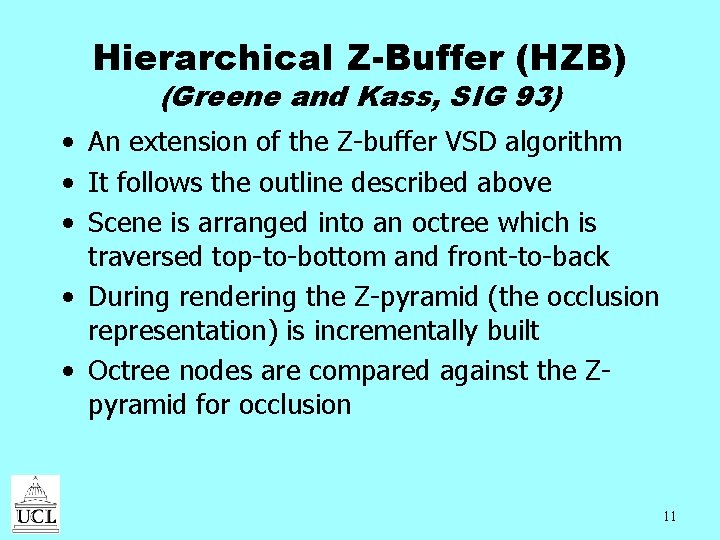 Hierarchical Z-Buffer (HZB)
(Greene and Kass, SIG 93)

• An extension of the Z-buffer VSD algorithm
• It follows the outline described above
• Scene is arranged into an octree which is traversed top-to-bottom and front-to-back
• During rendering the Z-pyramid (the occlusion representation) is incrementally built
• Octree nodes are compared against the Z-pyramid for occlusion

UCL

11